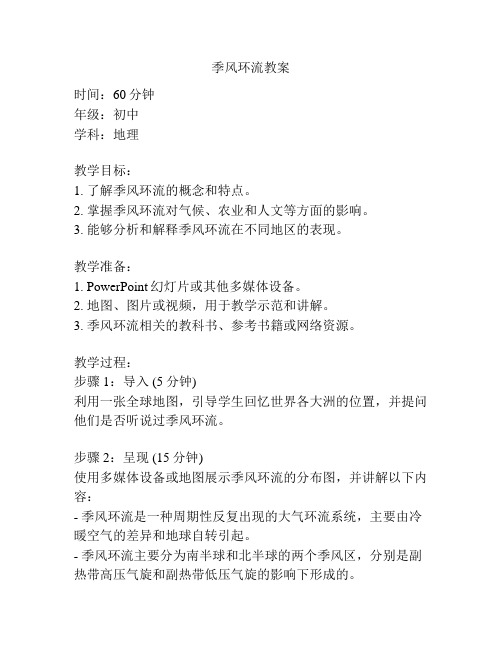 季风环流教案

时间：60 分钟
年级：初中
学科：地理

教学目标：
1. 了解季风环流的概念和特点。
2. 掌握季风环流对气候、农业和人文等方面的影响。
3. 能够分析和解释季风环流在不同地区的表现。

教学准备：
1. PowerPoint 幻灯片或其他多媒体设备。
2. 地图、图片或视频，用于教学示范和讲解。
3. 季风环流相关的教科书、参考书籍或网络资源。

教学过程：
步骤 1：导入 (5 分钟)
利用一张全球地图，引导学生回忆世界各大洲的位置，并提问他们是否听说过季风环流。

步骤 2：呈现 (15 分钟)
使用多媒体设备或地图展示季风环流的分布图，并讲解以下内容：
- 季风环流是一种周期性反复出现的大气环流系统，主要由冷暖空气的差异和地球自转引起。
- 季风环流主要分为南半球和北半球的两个季风区，分别是副热带高压气旋和副热带低压气旋的影响下形成的。